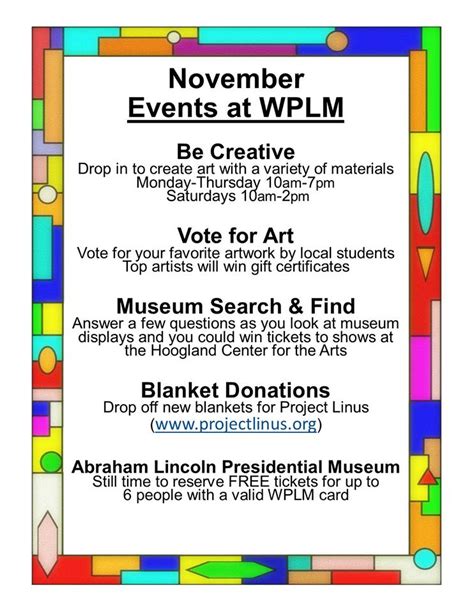 November
Events at WPLM

Be Creative
Drop in to create art with a variety of materials
Monday-Thursday 10am-7pm
Saturdays 10am-2pm

Vote for Art
Vote for your favorite artwork by local students
Top artists will win gift certificates

Museum Search & Find
Answer a few questions as you look at museum displays and you could win tickets to shows at the Hoogland Center for the Arts

Blanket Donations
Drop off new blankets for Project Linus
(www.projectlinus.org)

Abraham Lincoln Presidential Museum
Still time to reserve FREE tickets for up to 6 people with a valid WPLM card